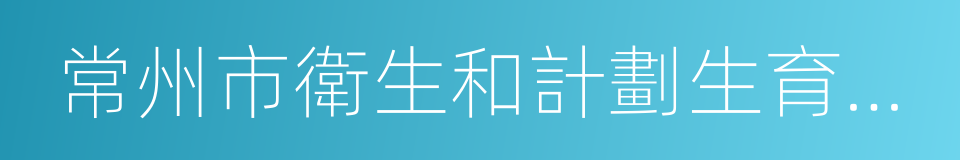 常州市衛生和計劃生育...